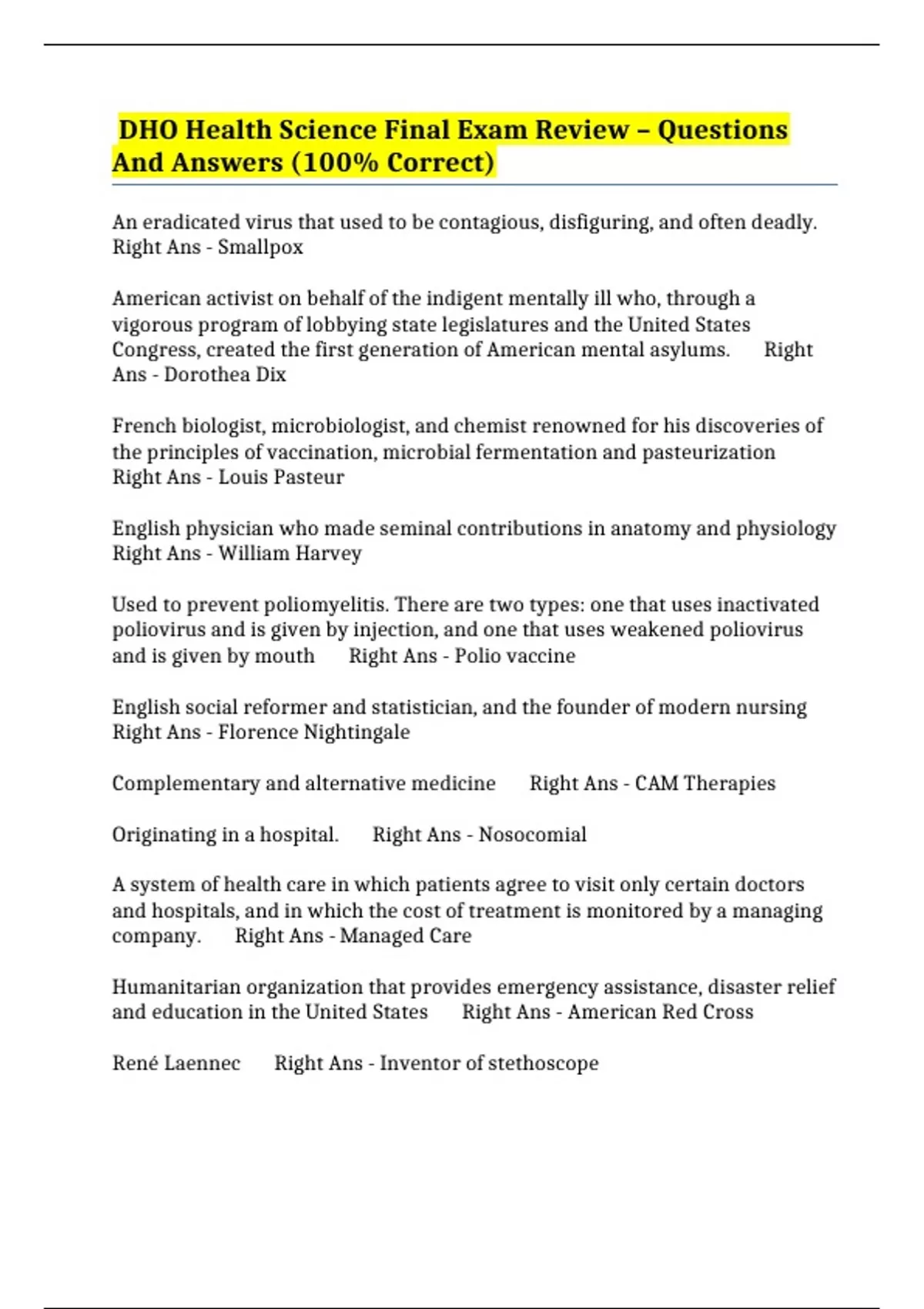 DHO Health Science Final Exam Review – Questions And Answers (100% Correct)

An eradicated virus that used to be contagious, disfiguring, and often deadly. Right Ans - Smallpox

American activist on behalf of the indigent mentally ill who, through a vigorous program of lobbying state legislatures and the United States Congress, created the first generation of American mental asylums. Right Ans - Dorothea Dix

French biologist, microbiologist, and chemist renowned for his discoveries of the principles of vaccination, microbial fermentation and pasteurization Right Ans - Louis Pasteur

English physician who made seminal contributions in anatomy and physiology Right Ans - William Harvey

Used to prevent poliomyelitis. There are two types: one that uses inactivated poliovirus and is given by injection, and one that uses weakened poliovirus and is given by mouth Right Ans - Polio vaccine

English social reformer and statistician, and the founder of modern nursing Right Ans - Florence Nightingale

Complementary and alternative medicine Right Ans - CAM Therapies

Originating in a hospital. Right Ans - Nosocomial

A system of health care in which patients agree to visit only certain doctors and hospitals, and in which the cost of treatment is monitored by a managing company. Right Ans - Managed Care

Humanitarian organization that provides emergency assistance, disaster relief and education in the United States Right Ans - American Red Cross

René Laennec Right Ans - Inventor of stethoscope